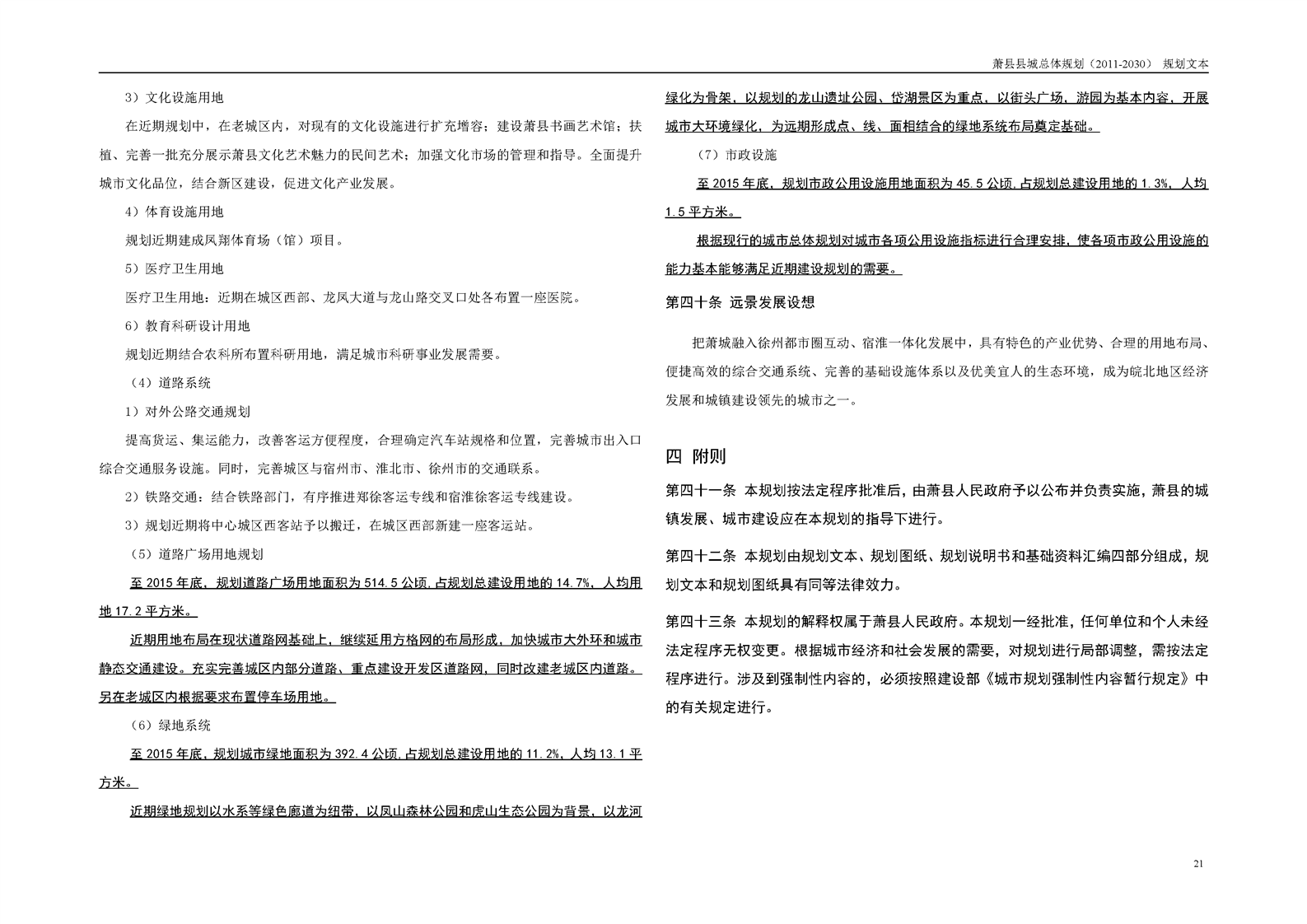 萧县县城总体规划（2011-2030） 规划文本

3）文化设施用地

在近期规划中，在老城区内，对现有的文化设施进行扩充增容；建设萧县书画艺术馆；扶植、完善一批充分展示萧县文化艺术魅力的民间艺术；加强文化市场的管理和指导。全面提升城市文化品位，结合新区建设，促进文化产业发展。

4）体育设施用地

规划近期建成凤翔体育场（馆）项目。

5）医疗卫生用地

医疗卫生用地：近期在城区西部、龙凤大道与龙山路交叉口处各布置一座医院。

6）教育科研设计用地

规划近期结合农科所布置科研用地，满足城市科研事业发展需要。

（4）道路系统

1）对外公路交通规划

提高货运、集运能力，改善客运方便程度，合理确定汽车站规格和位置，完善城市出入口综合交通服务设施。同时，完善城区与宿州市、淮北市、徐州市的交通联系。

2）铁路交通：结合铁路部门，有序推进郑徐客运专线和宿淮徐客运专线建设。

3）规划近期将中心城区西客站予以搬迁，在城区西部新建一座客运站。

（5）道路广场用地规划

至 2015 年底，规划道路广场用地面积为 514.5 公顷，占规划总建设用地的 14.7%，人均用地 17.2 平方米。

近期用地布局在现状道路网基础上，继续延用方格网的布局形成，加快城市大外环和城市静态交通建设。充实完善城区内部分道路、重点建设开发区道路网，同时改建老城区内道路。另在老城区内根据要求布置停车场用地。

（6）绿地系统

至 2015 年底，规划城市绿地面积为 392.4 公顷，占规划总建设用地的 11.2%，人均 13.1 平方米。

近期绿地规划以水系等绿色廊道为纽带，以凤山森林公园和虎山生态公园为背景，以龙河绿化为骨架，以规划的龙山遗址公园、岱湖景区为重点，以街头广场，游园为基本内容，开展城市大环境绿化，为远期形成点、线、面相结合的绿地系统布局奠定基础。

（7）市政设施

至 2015 年底，规划市政公用设施用地面积为 45.5 公顷，占规划总建设用地的 1.3%，人均 1.5 平方米。

根据现行的城市总体规划对城市各项公用设施指标进行合理安排，使各项市政公用设施的能力基本能够满足近期建设规划的需要。

第四十条 远景发展设想

把萧城融入徐州都市圈互动、宿淮一体化发展中，具有特色的产业优势、合理的用地布局、便捷高效的综合交通系统、完善的基础设施体系以及优美宜人的生态环境，成为皖北地区经济发展和城镇建设领先的城市之一。

四 附则

第四十一条 本规划按法定程序批准后，由萧县人民政府予以公布并负责实施，萧县的城镇发展、城市建设应在本规划的指导下进行。

第四十二条 本规划由规划文本、规划图纸、规划说明书和基础资料汇编四部分组成，规划文本和规划图纸具有同等法律效力。

第四十三条 本规划的解释权属于萧县人民政府。本规划一经批准，任何单位和个人未经法定程序无权变更。根据城市经济和社会发展的需要，对规划进行局部调整，需按法定程序进行。涉及到强制性内容的，必须按照建设部《城市规划强制性内容暂行规定》中的有关规定进行。

21